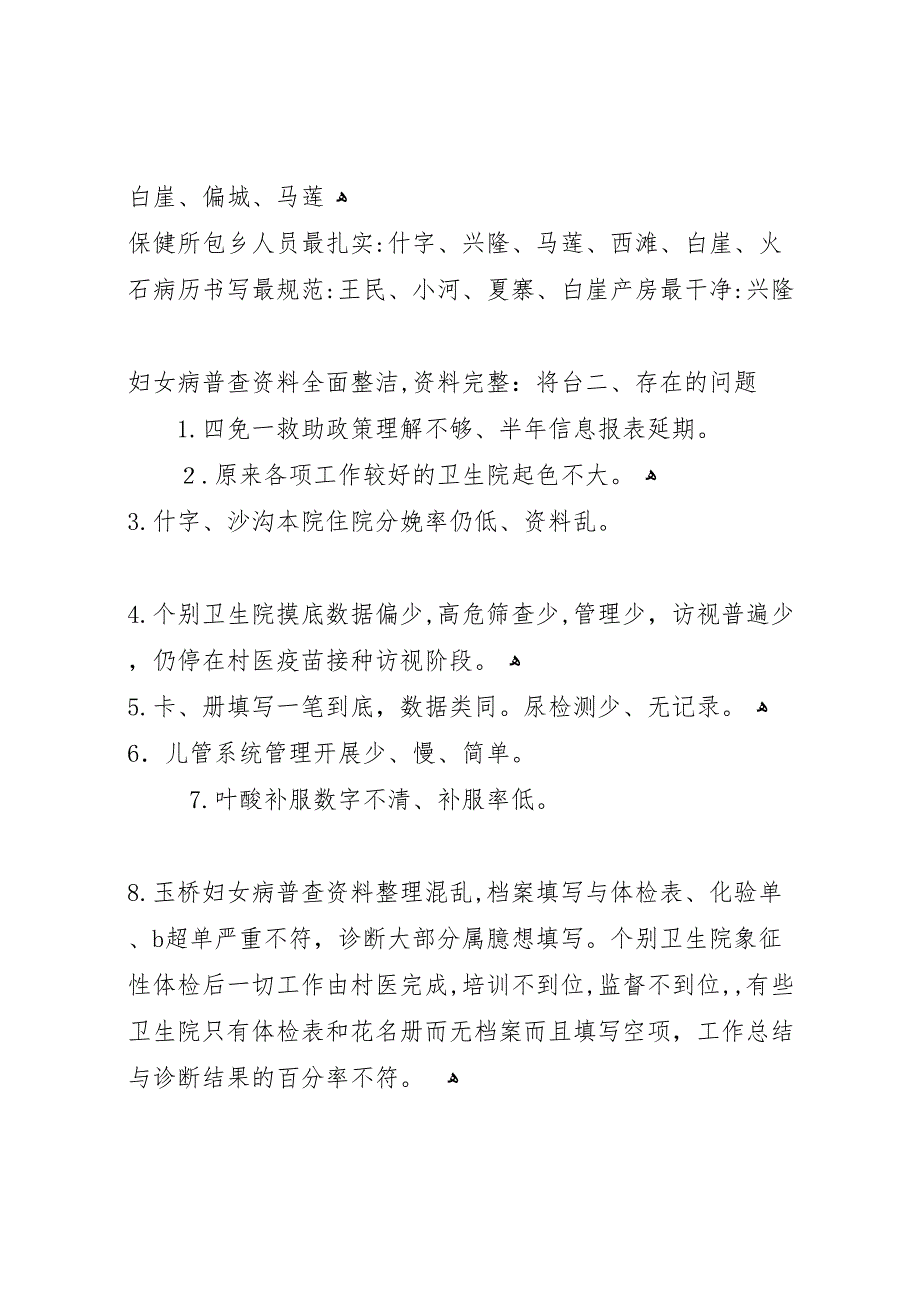 白崖、偏城、马莲

保健所包乡人员最扎实:什字、兴隆、马莲、西滩、白崖、火石病历书写最规范:王民、小河、夏寨、白崖产房最干净:兴隆

妇女病普查资料全面整洁,资料完整：将台二、存在的问题

1.四免一救助政策理解不够、半年信息报表延期。

2.原来各项工作较好的卫生院起色不大。

3.什字、沙沟本院住院分娩率仍低、资料乱。

4.个别卫生院摸底数据偏少,高危筛查少,管理少，访视普遍少，仍停在村医疫苗接种访视阶段。

5.卡、册填写一笔到底，数据类同。尿检测少、无记录。

6．儿管系统管理开展少、慢、简单。

7.叶酸补服数字不清、补服率低。

8.玉桥妇女病普查资料整理混乱,档案填写与体检表、化验单、b超单严重不符，诊断大部分属臆想填写。个别卫生院象征性体检后一切工作由村医完成,培训不到位,监督不到位,,有些卫生院只有体检表和花名册而无档案而且填写空项，工作总结与诊断结果的百分率不符。